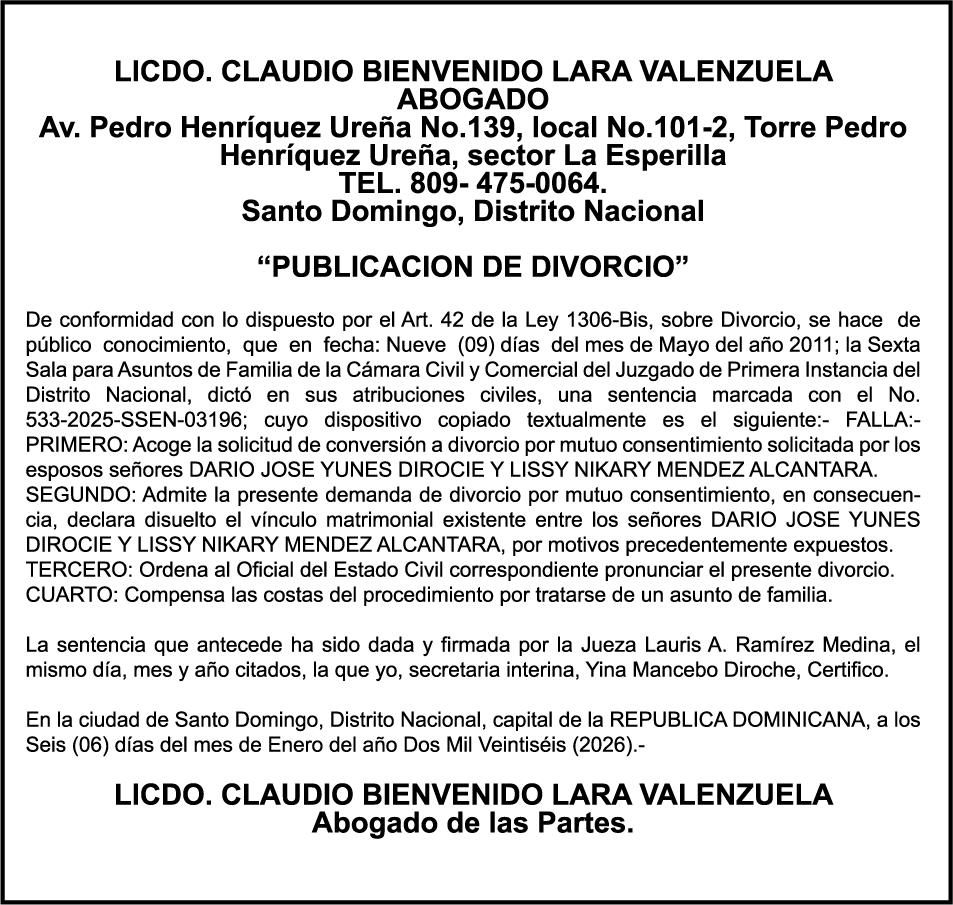 LICDO. CLAUDIO BIENVENIDO LARA VALENZUELA
ABOGADO
Av. Pedro Henríquez Ureña No.139, local No.101-2, Torre Pedro Henríquez Ureña, sector La Esperilla
TEL. 809- 475-0064.
Santo Domingo, Distrito Nacional

“PUBLICACION DE DIVORCIO”

De conformidad con lo dispuesto por el Art. 42 de la Ley 1306-Bis, sobre Divorcio, se hace de público conocimiento, que en fecha: Nueve (09) días del mes de Mayo del año 2011; la Sexta Sala para Asuntos de Familia de la Cámara Civil y Comercial del Juzgado de Primera Instancia del Distrito Nacional, dictó en sus atribuciones civiles, una sentencia marcada con el No. 533-2025-SSEN-03196; cuyo dispositivo copiado textualmente es el siguiente:- FALLA:- PRIMERO: Acoge la solicitud de conversión a divorcio por mutuo consentimiento solicitada por los esposos señores DARIO JOSE YUNES DIROCIE Y LISSY NIKARY MENDEZ ALCANTARA. SEGUNDO: Admite la presente demanda de divorcio por mutuo consentimiento, en consecuencia, declara disuelto el vínculo matrimonial existente entre los señores DARIO JOSE YUNES DIROCIE Y LISSY NIKARY MENDEZ ALCANTARA, por motivos precedentemente expuestos. TERCERO: Ordena al Oficial del Estado Civil correspondiente pronunciar el presente divorcio. CUARTO: Compensa las costas del procedimiento por tratarse de un asunto de familia.

La sentencia que antecede ha sido dada y firmada por la Jueza Lauris A. Ramírez Medina, el mismo día, mes y año citados, la que yo, secretaria interina, Yina Mancebo Diroche, Certifico.

En la ciudad de Santo Domingo, Distrito Nacional, capital de la REPUBLICA DOMINICANA, a los Seis (06) días del mes de Enero del año Dos Mil Veintiséis (2026).-

LICDO. CLAUDIO BIENVENIDO LARA VALENZUELA
Abogado de las Partes.